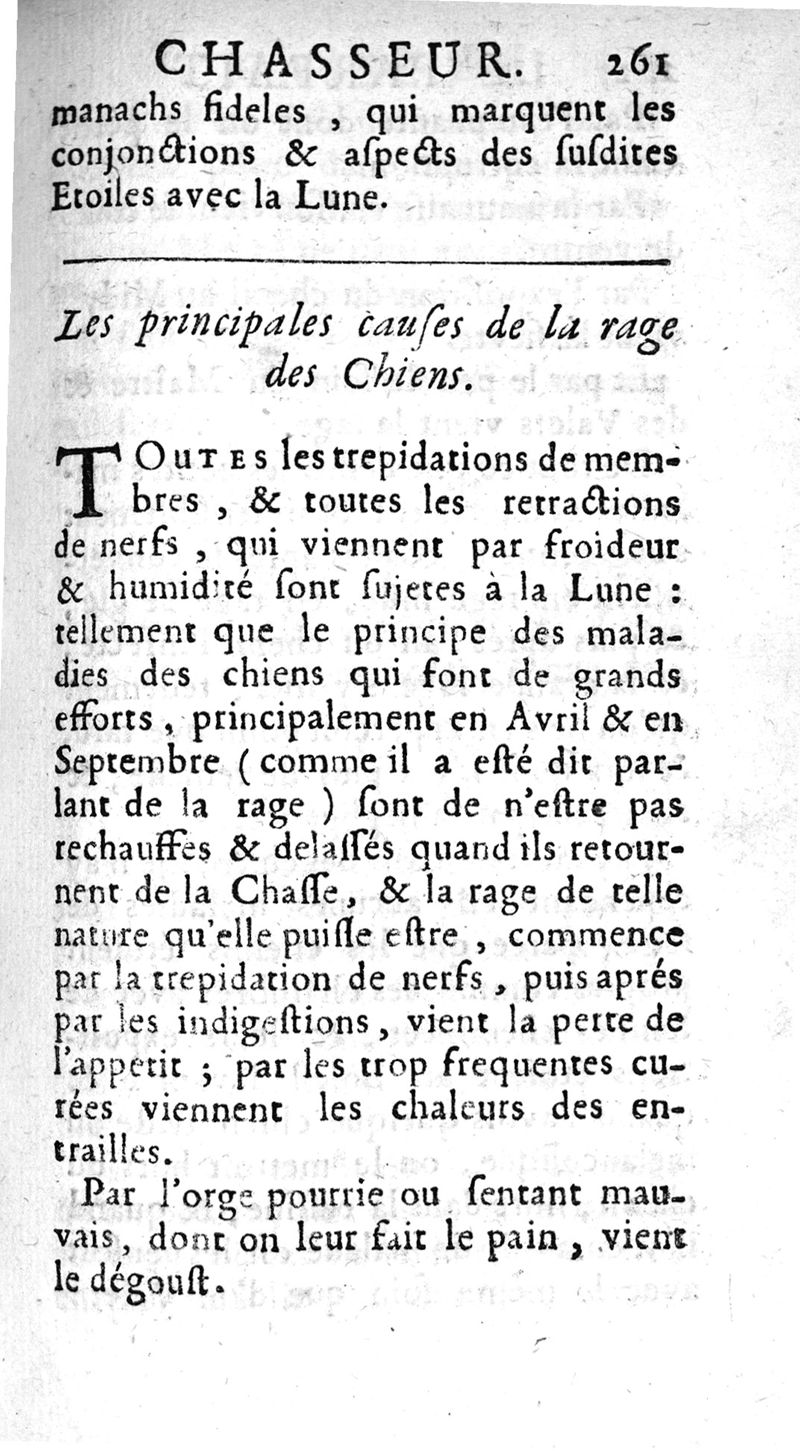 CHASSEUR. 261

manachs fideles, qui marquent les conjonctions & aspects des susdites Etoiles avec la Lune.

Les principales causes de la rage des Chiens.

TOUTES les trepidations de membres, & toutes les retractions de nerfs, qui viennent par froideur & humidité sont sujetes à la Lune : tellement que le principe des maladies des chiens qui font de grands efforts, principalement en Avril & en Septembre (comme il a esté dit parlant de la rage) sont de n'estre pas rechauffés & delassés quand ils retournent de la Chasse, & la rage de telle nature qu'elle puisse estre, commence par la trepidation de nerfs, puis aprés par les indigestions, vient la perte de l'appetit ; par les trop frequentes curées viennent les chaleurs des entrailles.

Par l'orge pourrie ou sentant mauvais, dont on leur fait le pain, vient le dégoust.